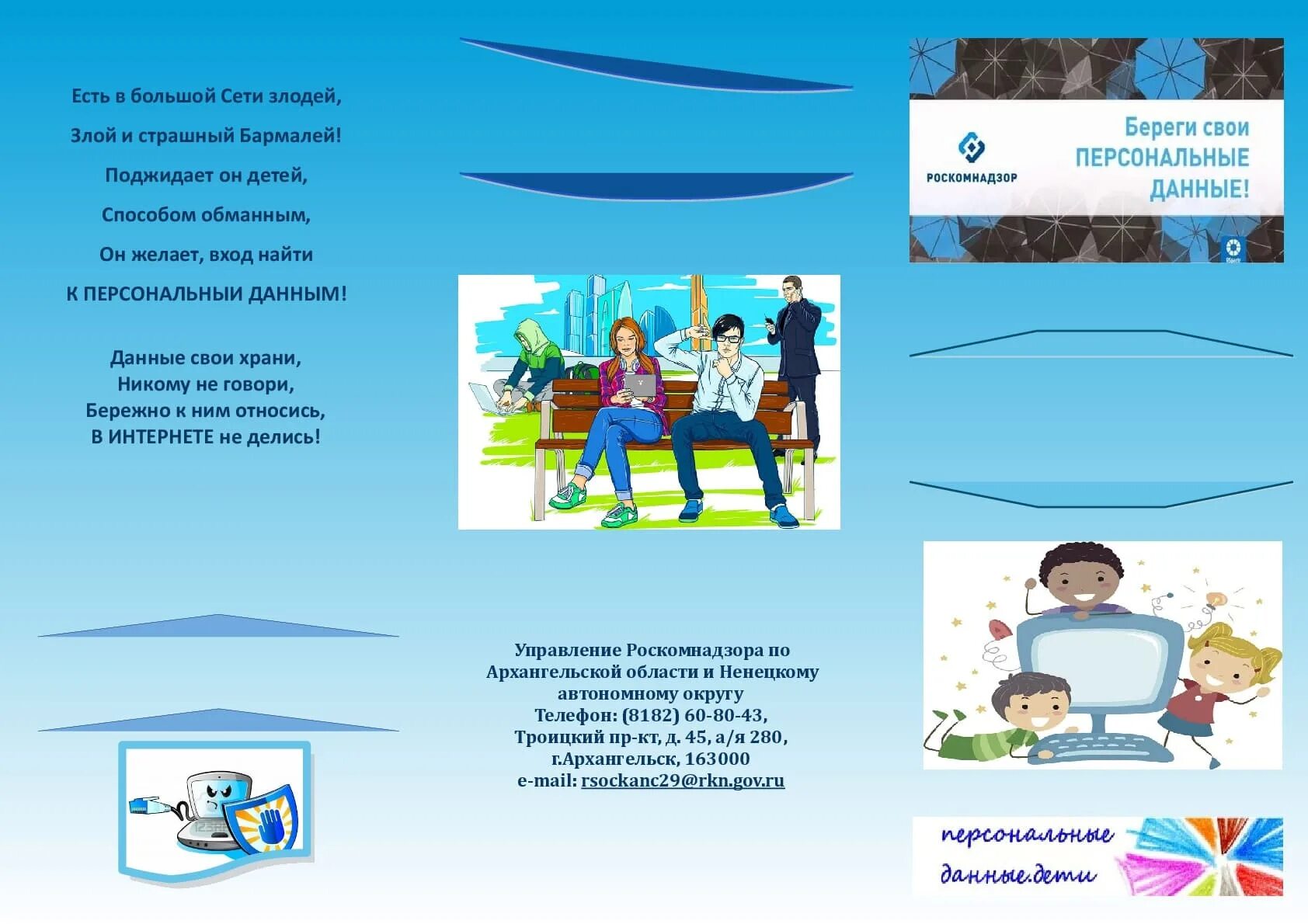 Есть в большой Сети злодей,

Злой и страшный Бармалей!

Поджидает он детей,

Способом обманным,

Он желает, вход найти

К ПЕРСОНАЛЬНЫИ ДАННЫМ!

Данные свои храни,
Никому не говори,
Бережно к ним относись,
В ИНТЕРНЕТЕ не делись!

Управление Роскомнадзора по Архангельской области и Ненецкому автономному округу
Телефон: (8182) 60-80-43,
Троицкий пр-кт, д. 45, а/я 280,
г.Архангельск, 163000
e-mail: rsockanc29@rkn.gov.ru

РОСКОМНАДЗОР

Береги свои ПЕРСОНАЛЬНЫЕ ДАННЫЕ!

персональные данные.дети